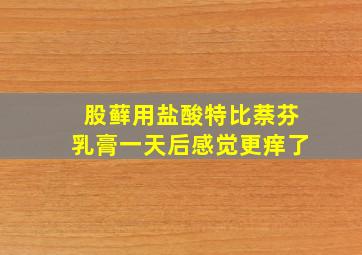 股藓用盐酸特比萘芬乳膏一天后感觉更痒了